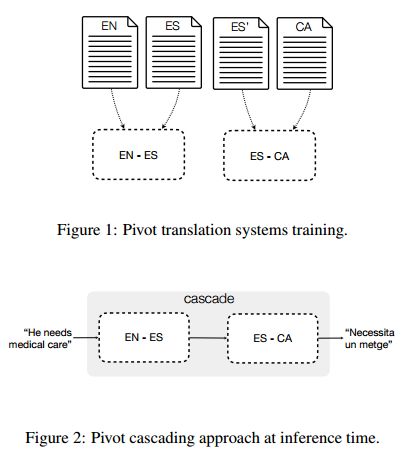 EN

ES

ES'

CA

EN - ES

ES - CA

Figure 1: Pivot translation systems training.

cascade

"He needs medical care"

EN - ES

ES - CA

"Necessita un metge"

Figure 2: Pivot cascading approach at inference time.